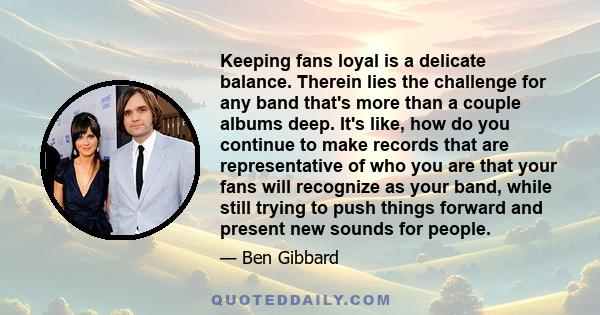 Keeping fans loyal is a delicate balance. Therein lies the challenge for any band that's more than a couple albums deep. It's like, how do you continue to make records that are representative of who you are that your fans will recognize as your band, while still trying to push things forward and present new sounds for people.

— Ben Gibbard

QUOTEDDAILY.COM